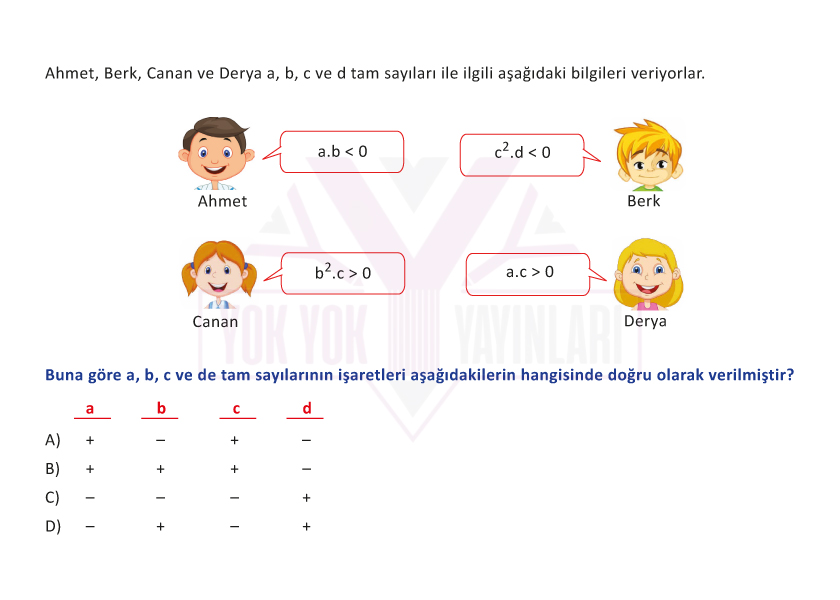 Ahmet, Berk, Canan ve Derya a, b, c ve d tam sayıları ile ilgili aşağıdaki bilgileri veriyorlar.

$a.b < 0$

Ahmet

$c^2.d < 0$

Berk

$b^2.c > 0$

Canan

$a.c > 0$

Derya

YOK YOK YAYINLARI

Buna göre a, b, c ve de tam sayılarının işaretleri aşağıdakilerin hangisinde doğru olarak verilmiştir?

| | a | b | c | d |
|---|---|---|---|---|
| A) | + | – | + | – |
| B) | + | + | + | – |
| C) | – | – | – | + |
| D) | – | + | – | + |